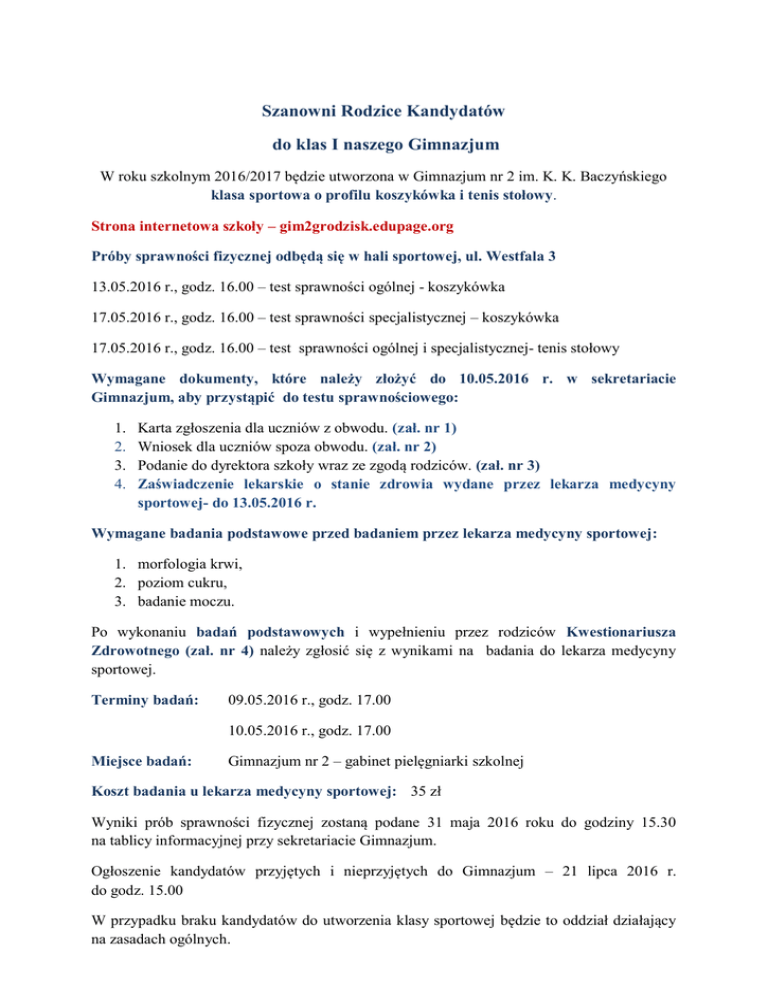 Szanowni Rodzice Kandydatów

do klas I naszego Gimnazjum

W roku szkolnym 2016/2017 będzie utworzona w Gimnazjum nr 2 im. K. K. Baczyńskiego klasa sportowa o profilu koszykówka i tenis stołowy.

Strona internetowa szkoły – gim2grodzisk.edupage.org

Próby sprawności fizycznej odbędą się w hali sportowej, ul. Westfala 3

13.05.2016 r., godz. 16.00 – test sprawności ogólnej - koszykówka

17.05.2016 r., godz. 16.00 – test sprawności specjalistycznej – koszykówka

17.05.2016 r., godz. 16.00 – test sprawności ogólnej i specjalistycznej- tenis stołowy

Wymagane dokumenty, które należy złożyć do 10.05.2016 r. w sekretariacie Gimnazjum, aby przystąpić do testu sprawnościowego:

1. Karta zgłoszenia dla uczniów z obwodu. (zał. nr 1)
2. Wniosek dla uczniów spoza obwodu. (zał. nr 2)
3. Podanie do dyrektora szkoły wraz ze zgodą rodziców. (zał. nr 3)
4. Zaświadczenie lekarskie o stanie zdrowia wydane przez lekarza medycyny sportowej- do 13.05.2016 r.

Wymagane badania podstawowe przed badaniem przez lekarza medycyny sportowej:

1. morfologia krwi,
2. poziom cukru,
3. badanie moczu.

Po wykonaniu badań podstawowych i wypełnieniu przez rodziców Kwestionariusza Zdrowotnego (zał. nr 4) należy zgłosić się z wynikami na badania do lekarza medycyny sportowej.

Terminy badań: 09.05.2016 r., godz. 17.00

10.05.2016 r., godz. 17.00

Miejsce badań: Gimnazjum nr 2 – gabinet pielęgniarki szkolnej

Koszt badania u lekarza medycyny sportowej: 35 zł

Wyniki prób sprawności fizycznej zostaną podane 31 maja 2016 roku do godziny 15.30 na tablicy informacyjnej przy sekretariacie Gimnazjum.

Ogłoszenie kandydatów przyjętych i nieprzyjętych do Gimnazjum – 21 lipca 2016 r. do godz. 15.00

W przypadku braku kandydatów do utworzenia klasy sportowej będzie to oddział działający na zasadach ogólnych.